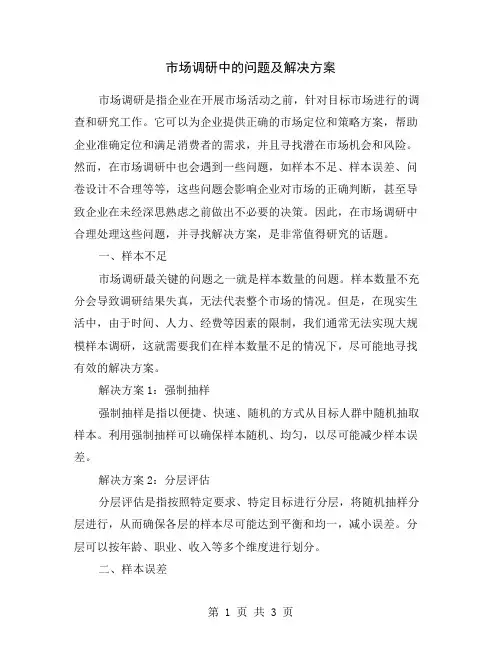 市场调研中的问题及解决方案

市场调研是指企业在开展市场活动之前，针对目标市场进行的调查和研究工作。它可以为企业提供正确的市场定位和策略方案，帮助企业准确定位和满足消费者的需求，并且寻找潜在市场机会和风险。然而，在市场调研中也会遇到一些问题，如样本不足、样本误差、问卷设计不合理等等，这些问题会影响企业对市场的正确判断，甚至导致企业在未经深思熟虑之前做出不必要的决策。因此，在市场调研中合理处理这些问题，并寻找解决方案，是非常值得研究的话题。

一、样本不足

市场调研最关键的问题之一就是样本数量的问题。样本数量不充分会导致调研结果失真，无法代表整个市场的情况。但是，在现实生活中，由于时间、人力、经费等因素的限制，我们通常无法实现大规模样本调研，这就需要我们在样本数量不足的情况下，尽可能地寻找有效的解决方案。

解决方案 1：强制抽样

强制抽样是指以便捷、快速、随机的方式从目标人群中随机抽取样本。利用强制抽样可以确保样本随机、均匀，以尽可能减少样本误差。

解决方案 2：分层评估

分层评估是指按照特定要求、特定目标进行分层，将随机抽样分层进行，从而确保各层的样本尽可能达到平衡和均一，减小误差。分层可以按年龄、职业、收入等多个维度进行划分。

二、样本误差

第 1 页 共 3 页